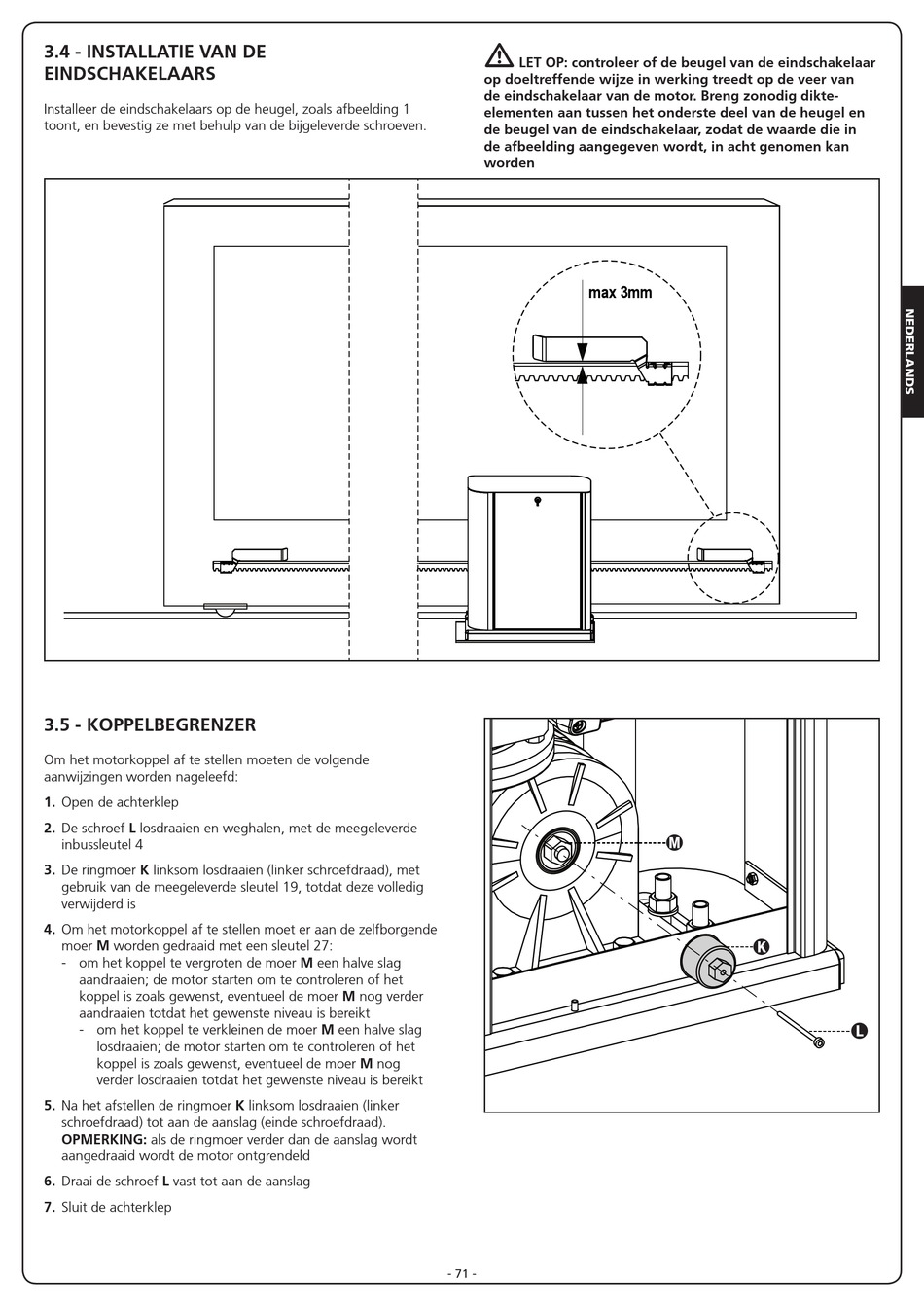 3.4 - INSTALLATIE VAN DE EINDSCHAKELAARS

Installeer de eindschakelaars op de heugel, zoals afbeelding 1 toont, en bevestig ze met behulp van de bijgeleverde schroeven.

LET OP: controleer of de beugel van de eindschakelaar op doeltreffende wijze in werking treedt op de veer van de eindschakelaar van de motor. Breng zonodig dikte-elementen aan tussen het onderste deel van de heugel en de beugel van de eindschakelaar, zodat de waarde die in de afbeelding aangegeven wordt, in acht genomen kan worden

max 3mm

NEDERLANDS

3.5 - KOPPELBEGRENZER

Om het motorkoppel af te stellen moeten de volgende aanwijzingen worden nageleefd:

1. Open de achterklep

2. De schroef L losdraaien en weghalen, met de meegeleverde inbussleutel 4

3. De ringmoer K linksom losdraaien (linker schroefdraad), met gebruik van de meegeleverde sleutel 19, totdat deze volledig verwijderd is

4. Om het motorkoppel af te stellen moet er aan de zelfborgende moer M worden gedraaid met een sleutel 27:
- om het koppel te vergroten de moer M een halve slag aandraaien; de motor starten om te controleren of het koppel is zoals gewenst, eventueel de moer M nog verder aandraaien totdat het gewenste niveau is bereikt
- om het koppel te verkleinen de moer M een halve slag losdraaien; de motor starten om te controleren of het koppel is zoals gewenst, eventueel de moer M nog verder losdraaien totdat het gewenste niveau is bereikt

5. Na het afstellen de ringmoer K linksom losdraaien (linker schroefdraad) tot aan de aanslag (einde schroefdraad). OPMERKING: als de ringmoer verder dan de aanslag wordt aangedraaid wordt de motor ontgrendeld

6. Draai de schroef L vast tot aan de aanslag

7. Sluit de achterklep

M
K
L

- 71 -